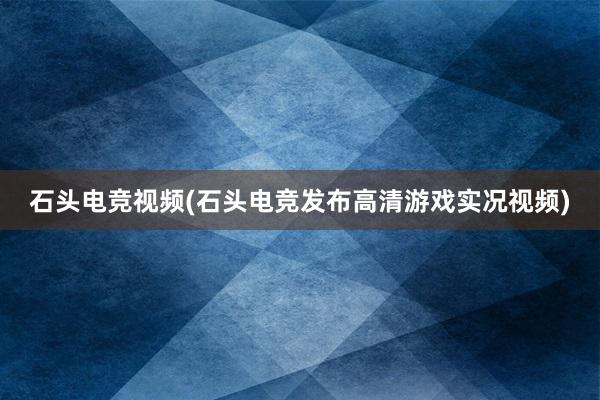 石头电竞视频(石头电竞发布高清游戏实况视频)